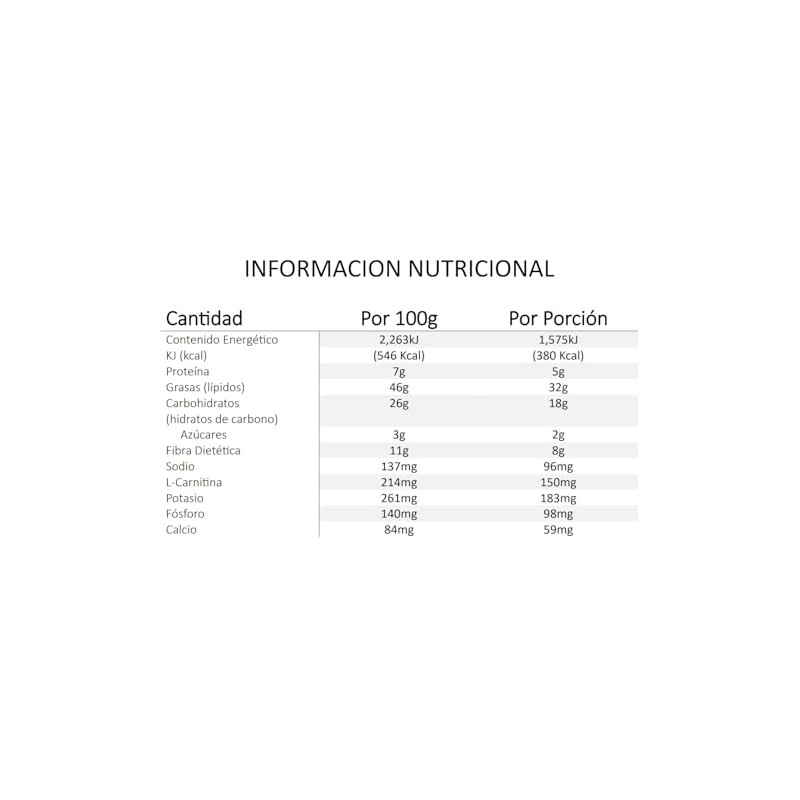 INFORMACION NUTRICIONAL

| Cantidad | Por 100g | Por Porción |
|---|---|---|
| Contenido Energético | 2,263kJ | 1,575kJ |
| KJ (kcal) | (546 Kcal) | (380 Kcal) |
| Proteína | 7g | 5g |
| Grasas (lípidos) | 46g | 32g |
| Carbohidratos (hidratos de carbono) | 26g | 18g |
| Azúcares | 3g | 2g |
| Fibra Dietética | 11g | 8g |
| Sodio | 137mg | 96mg |
| L-Carnitina | 214mg | 150mg |
| Potasio | 261mg | 183mg |
| Fósforo | 140mg | 98mg |
| Calcio | 84mg | 59mg |